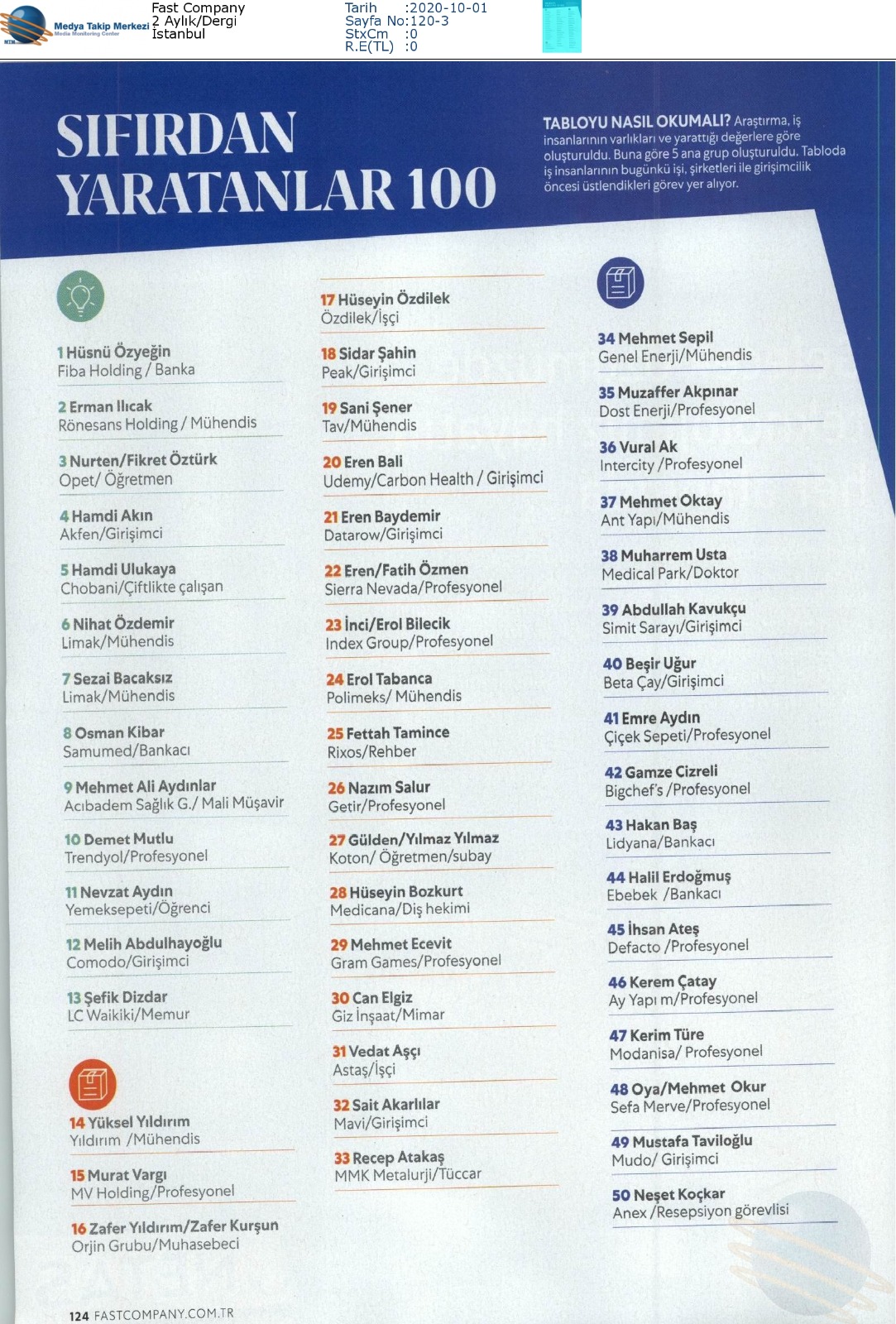 Medya Takip Merkezi
Media Monitoring Center

Fast Company
2 Aylık/Dergi
İstanbul

Tarih :2020-10-01
Sayfa No:120-3
StxCm :0
R.E(TL) :0

SIFIRDAN YARATANLAR 100

TABLOYU NASIL OKUMALI? Araştırma, iş insanlarının varlıkları ve yarattığı değerlere göre oluşturuldu. Buna göre 5 ana grup oluşturuldu. Tabloda iş insanlarının bugünkü işi, şirketleri ile girişimcilik öncesi üstlendikleri görev yer alıyor.

1 Hüsnü Özyeğin
Fiba Holding / Banka

2 Erman Ilıcak
Rönesans Holding / Mühendis

3 Nurten/Fikret Öztürk
Opet/ Öğretmen

4 Hamdi Akın
Akfen/Girişimci

5 Hamdi Ulukaya
Chobani/Çiftlikte çalışan

6 Nihat Özdemir
Limak/Mühendis

7 Sezai Bacaksız
Limak/Mühendis

8 Osman Kibar
Samumed/Bankacı

9 Mehmet Ali Aydınlar
Acıbadem Sağlık G./ Mali Müşavir

10 Demet Mutlu
Trendyol/Profesyonel

11 Nevzat Aydın
Yemeksepeti/Öğrenci

12 Melih Abdulhayoğlu
Comodo/Girişimci

13 Şefik Dizdar
LC Waikiki/Memur

14 Yüksel Yıldırım
Yıldırım /Mühendis

15 Murat Vargı
MV Holding/Profesyonel

16 Zafer Yıldırım/Zafer Kurşun
Orjin Grubu/Muhasebeci

17 Hüseyin Özdilek
Özdilek/İşçi

18 Sidar Şahin
Peak/Girişimci

19 Sani Şener
Tav/Mühendis

20 Eren Bali
Udemy/Carbon Health / Girişimci

21 Eren Baydemir
Datarow/Girişimci

22 Eren/Fatih Özmen
Sierra Nevada/Profesyonel

23 İnci/Erol Bilecik
Index Group/Profesyonel

24 Erol Tabanca
Polimeks/ Mühendis

25 Fettah Tamince
Rixos/Rehber

26 Nazım Salur
Getir/Profesyonel

27 Gülden/Yılmaz Yılmaz
Koton/ Öğretmen/subay

28 Hüseyin Bozkurt
Medicana/Diş hekimi

29 Mehmet Ecevit
Gram Games/Profesyonel

30 Can Elgiz
Giz İnşaat/Mimar

31 Vedat Aşçı
Astaş/İşçi

32 Sait Akarlılar
Mavi/Girişimci

33 Recep Atakaş
MMK Metalurji/Tüccar

34 Mehmet Sepil
Genel Enerji/Mühendis

35 Muzaffer Akpınar
Dost Enerji/Profesyonel

36 Vural Ak
Intercity /Profesyonel

37 Mehmet Oktay
Ant Yapı/Mühendis

38 Muharrem Usta
Medical Park/Doktor

39 Abdullah Kavukçu
Simit Sarayı/Girişimci

40 Beşir Uğur
Beta Çay/Girişimci

41 Emre Aydın
Çiçek Sepeti/Profesyonel

42 Gamze Cizreli
Bigchef's /Profesyonel

43 Hakan Baş
Lidyana/Bankacı

44 Halil Erdoğmuş
Ebebek /Bankacı

45 İhsan Ateş
Defacto /Profesyonel

46 Kerem Çatay
Ay Yapı m/Profesyonel

47 Kerim Türe
Modanisa/ Profesyonel

48 Oya/Mehmet Okur
Sefa Merve/Profesyonel

49 Mustafa Taviloğlu
Mudo/ Girişimci

50 Neşet Koçkar
Anex /Resepsiyon görevlisi

124 FASTCOMPANY.COM.TR